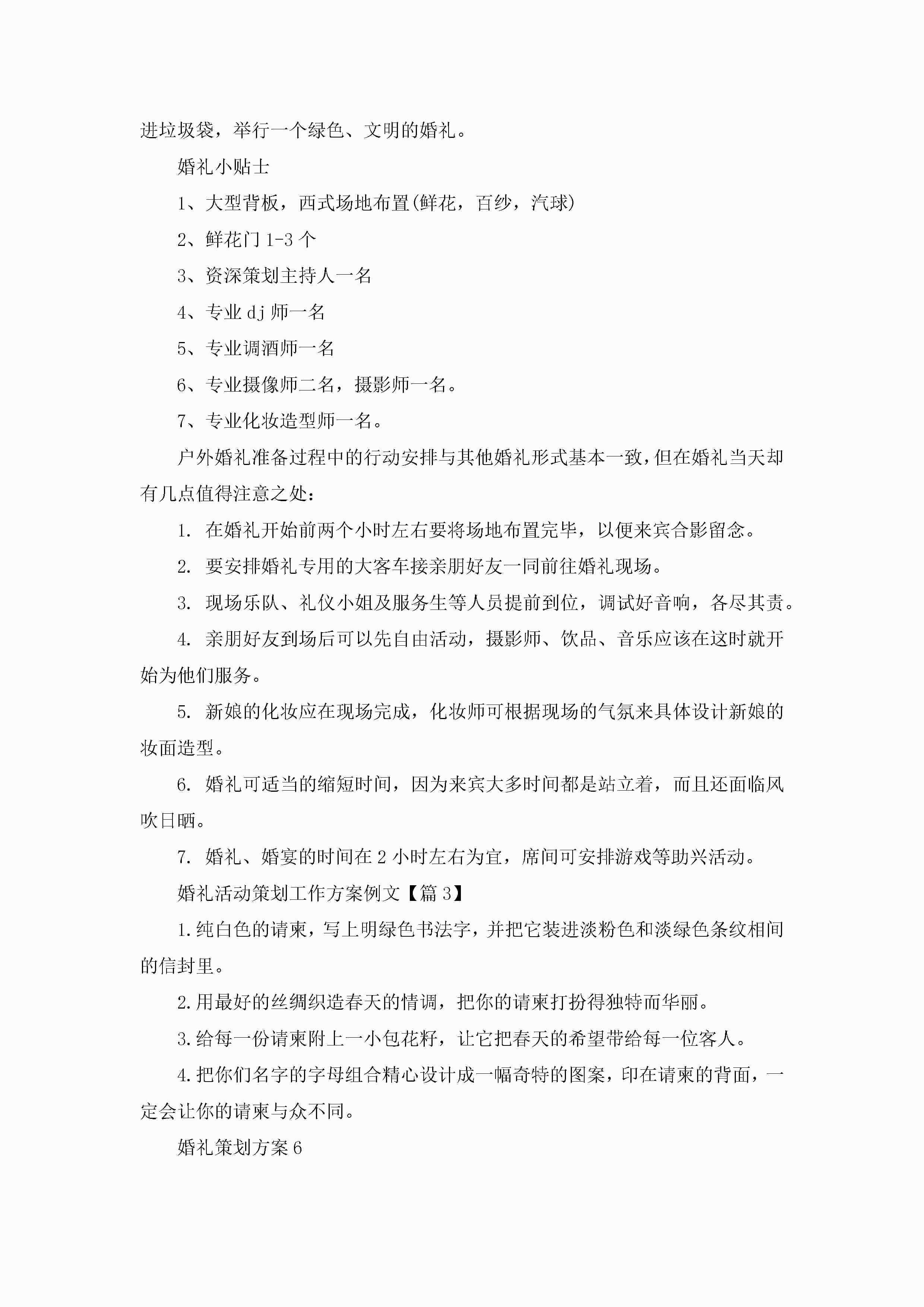 进垃圾袋，举行一个绿色、文明的婚礼。

婚礼小贴士

1、大型背板，西式场地布置(鲜花，百纱，汽球)

2、鲜花门 1-3 个

3、资深策划主持人一名

4、专业 dj 师一名

5、专业调酒师一名

6、专业摄像师二名，摄影师一名。

7、专业化妆造型师一名。

户外婚礼准备过程中的行动安排与其他婚礼形式基本一致，但在婚礼当天却有几点值得注意之处：

1. 在婚礼开始前两个小时左右要将场地布置完毕，以便来宾合影留念。

2. 要安排婚礼专用的大客车接亲朋好友一同前往婚礼现场。

3. 现场乐队、礼仪小姐及服务生等人员提前到位，调试好音响，各尽其责。

4. 亲朋好友到场后可以先自由活动，摄影师、饮品、音乐应该在这时就开始为他们服务。

5. 新娘的化妆应在现场完成，化妆师可根据现场的气氛来具体设计新娘的妆面造型。

6. 婚礼可适当的缩短时间，因为来宾大多时间都是站立着，而且还面临风吹日晒。

7. 婚礼、婚宴的时间在 2 小时左右为宜，席间可安排游戏等助兴活动。

婚礼活动策划工作方案例文【篇 3】

1.纯白色的请柬，写上明绿色书法字，并把它装进淡粉色和淡绿色条纹相间的信封里。

2.用最好的丝绸织造春天的情调，把你的请柬打扮得独特而华丽。

3.给每一份请柬附上一小包花籽，让它把春天的希望带给每一位客人。

4.把你们名字的字母组合精心设计成一幅奇特的图案，印在请柬的背面，一定会让你的请柬与众不同。

婚礼策划方案 6